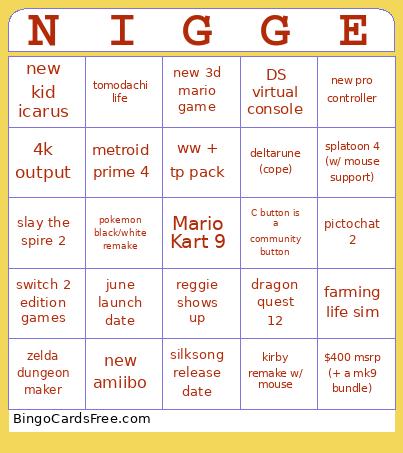 | N | I | G | G | E |
|---|---|---|---|---|
| new kid icarus | tomodachi life | new 3d mario game | DS virtual console | new pro controller |
| 4k output | metroid prime 4 | ww + tp pack | deltarune (cope) | splatoon 4 (w/ mouse support) |
| slay the spire 2 | pokemon black/white remake | Mario Kart 9 | C button is a community button | pictochat 2 |
| switch 2 edition games | june launch date | reggie shows up | dragon quest 12 | farming life sim |
| zelda dungeon maker | new amiibo | silksong release date | kirby remake w/ mouse | $400 msrp (+ a mk9 bundle) |

BingoCardsFree.com